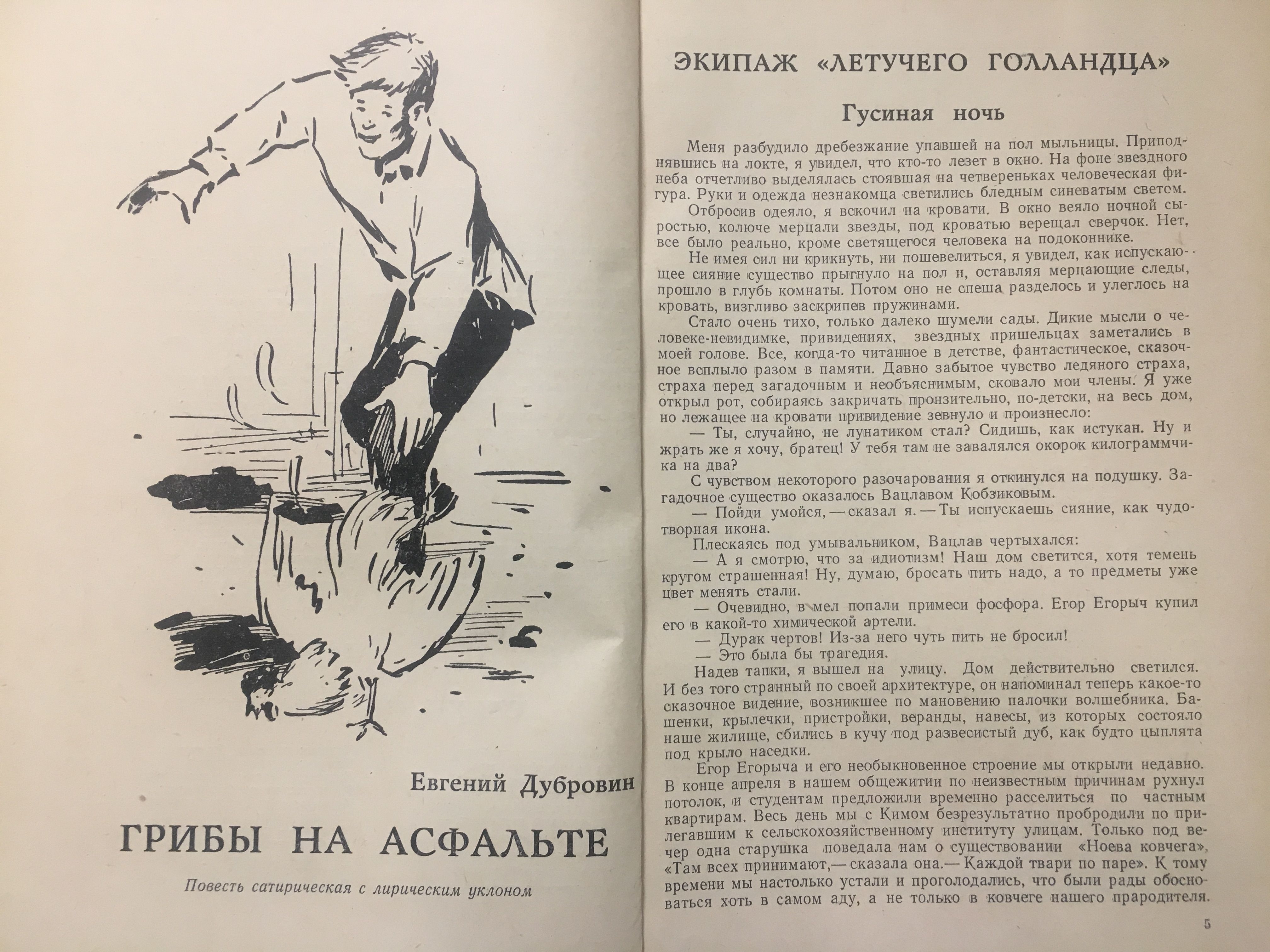 Евгений Дубровин

ГРИБЫ НА АСФАЛЬТЕ

Повесть сатирическая с лирическим уклоном

ЭКИПАЖ «ЛЕТУЧЕГО ГОЛЛАНДЦА»

Гусиная ночь

Меня разбудило дребезжание упавшей на пол мыльницы. Приподнявшись на локте, я увидел, что кто-то лезет в окно. На фоне звездного неба отчетливо выделялась стоявшая на четвереньках человеческая фигура. Руки и одежда незнакомца светились бледным синеватым светом.

Отбросив одеяло, я вскочил на кровати. В окно веяло ночной сыростью, колюче мерцали звезды, под кроватью верещал сверчок. Нет, все было реально, кроме светящегося человека на подоконнике.

Не имея сил ни крикнуть, ни пошевелиться, я увидел, как испускающее сияние существо прыгнуло на пол и, оставляя мерцающие следы, прошло в глубь комнаты. Потом оно не спеша разделось и улеглось на кровать, визгливо заскрипев пружинами.

Стало очень тихо, только далеко шумели сады. Дикие мысли о человеке-невидимке, привидениях, звездных пришельцах заметались в моей голове. Все, когда-то читанное в детстве, фантастическое, сказочное всплыло разом в памяти. Давно забытое чувство ледяного страха, страха перед загадочным и необъяснимым, сковало мои члены. Я уже открыл рот, собираясь закричать пронзительно, по-детски, на весь дом, но лежащее на кровати привидение зевнуло и произнесло:

— Ты, случайно, не лунатиком стал? Сидишь, как истукан. Ну и жрать же я хочу, братец! У тебя там не завалялся окорок килограммчика на два?

С чувством некоторого разочарования я откинулся на подушку. Загадочное существо оказалось Вацлавом Кобзиковым.

— Пойди умойся, — сказал я. — Ты испускаешь сияние, как чудотворная икона.

Плескаясь под умывальником, Вацлав чертыхался:

— А я смотрю, что за идиотизм! Наш дом светится, хотя темень кругом страшенная! Ну, думаю, бросать пить надо, а то предметы уже цвет менять стали.

— Очевидно, в мел попали примеси фосфора. Егор Егорыч купил его в какой-то химической артели.

— Дурак чертов! Из-за него чуть пить не бросил!

— Это была бы трагедия.

Надев тапки, я вышел на улицу. Дом действительно светился. И без того странный по своей архитектуре, он напоминал теперь какое-то сказочное видение, возникшее по мановению палочки волшебника. Башенки, крылечки, пристройки, веранды, навесы, из которых состояло наше жилище, сбились в кучу под развесистый дуб, как будто цыплята под крыло наседки.

Егор Егорыча и его необыкновенное строение мы открыли недавно. В конце апреля в нашем общежитии по неизвестным причинам рухнул потолок, и студентам предложили временно расселиться по частным квартирам. Весь день мы с Кимом безрезультатно пробродили по прилегавшим к сельскохозяйственному институту улицам. Только под вечер одна старушка поведала нам о существовании «Ноева ковчега». «Там всех принимают,— сказала она.— Каждой твари по паре». К тому времени мы настолько устали и проголодались, что были рады обосноваться хоть в самом аду, а не только в ковчеге нашего прародителя.

5